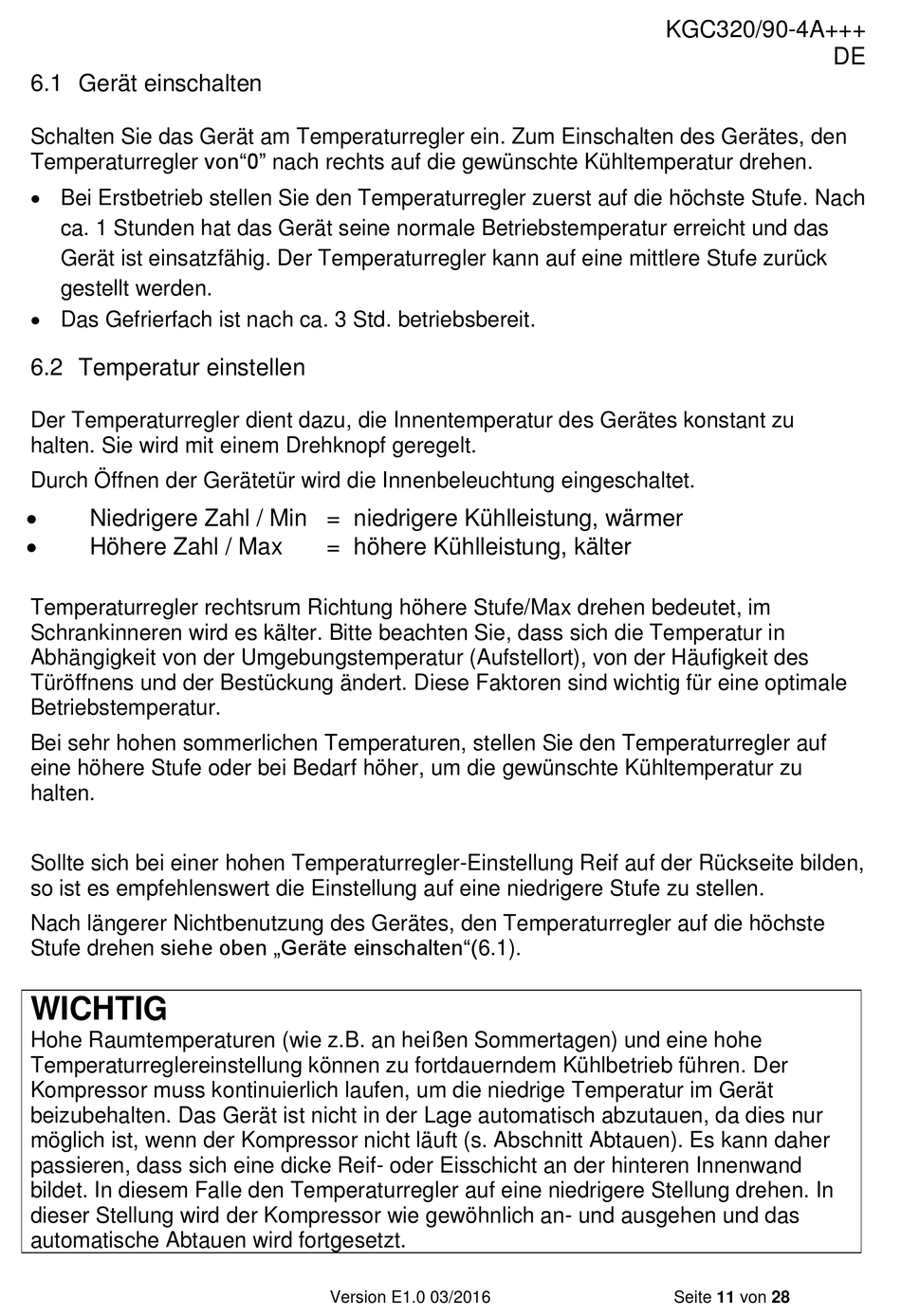 KGC320/90-4A+++
DE

6.1 Gerät einschalten

Schalten Sie das Gerät am Temperaturregler ein. Zum Einschalten des Gerätes, den Temperaturregler von“0” nach rechts auf die gewünschte Kühltemperatur drehen.

• Bei Erstbetrieb stellen Sie den Temperaturregler zuerst auf die höchste Stufe. Nach ca. 1 Stunden hat das Gerät seine normale Betriebstemperatur erreicht und das Gerät ist einsatzfähig. Der Temperaturregler kann auf eine mittlere Stufe zurück gestellt werden.
• Das Gefrierfach ist nach ca. 3 Std. betriebsbereit.

6.2 Temperatur einstellen

Der Temperaturregler dient dazu, die Innentemperatur des Gerätes konstant zu halten. Sie wird mit einem Drehknopf geregelt.

Durch Öffnen der Gerätetür wird die Innenbeleuchtung eingeschaltet.

• Niedrigere Zahl / Min = niedrigere Kühlleistung, wärmer
• Höhere Zahl / Max = höhere Kühlleistung, kälter

Temperaturregler rechtsrum Richtung höhere Stufe/Max drehen bedeutet, im Schrankinneren wird es kälter. Bitte beachten Sie, dass sich die Temperatur in Abhängigkeit von der Umgebungstemperatur (Aufstellort), von der Häufigkeit des Türöffnens und der Bestückung ändert. Diese Faktoren sind wichtig für eine optimale Betriebstemperatur.

Bei sehr hohen sommerlichen Temperaturen, stellen Sie den Temperaturregler auf eine höhere Stufe oder bei Bedarf höher, um die gewünschte Kühltemperatur zu halten.

Sollte sich bei einer hohen Temperaturregler-Einstellung Reif auf der Rückseite bilden, so ist es empfehlenswert die Einstellung auf eine niedrigere Stufe zu stellen.

Nach längerer Nichtbenutzung des Gerätes, den Temperaturregler auf die höchste Stufe drehen siehe oben „Geräte einschalten“(6.1).

WICHTIG
Hohe Raumtemperaturen (wie z.B. an heißen Sommertagen) und eine hohe Temperaturreglereinstellung können zu fortdauerndem Kühlbetrieb führen. Der Kompressor muss kontinuierlich laufen, um die niedrige Temperatur im Gerät beizubehalten. Das Gerät ist nicht in der Lage automatisch abzutauen, da dies nur möglich ist, wenn der Kompressor nicht läuft (s. Abschnitt Abtauen). Es kann daher passieren, dass sich eine dicke Reif- oder Eisschicht an der hinteren Innenwand bildet. In diesem Falle den Temperaturregler auf eine niedrigere Stellung drehen. In dieser Stellung wird der Kompressor wie gewöhnlich an- und ausgehen und das automatische Abtauen wird fortgesetzt.

Version E1.0 03/2016 Seite 11 von 28